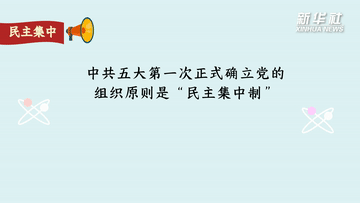 民主集中

新华社
XINHUA NEWS

中共五大第一次正式确立党的组织原则是“民主集中制”